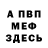 А ПВП
МЕФ
ЗДЕСЬ